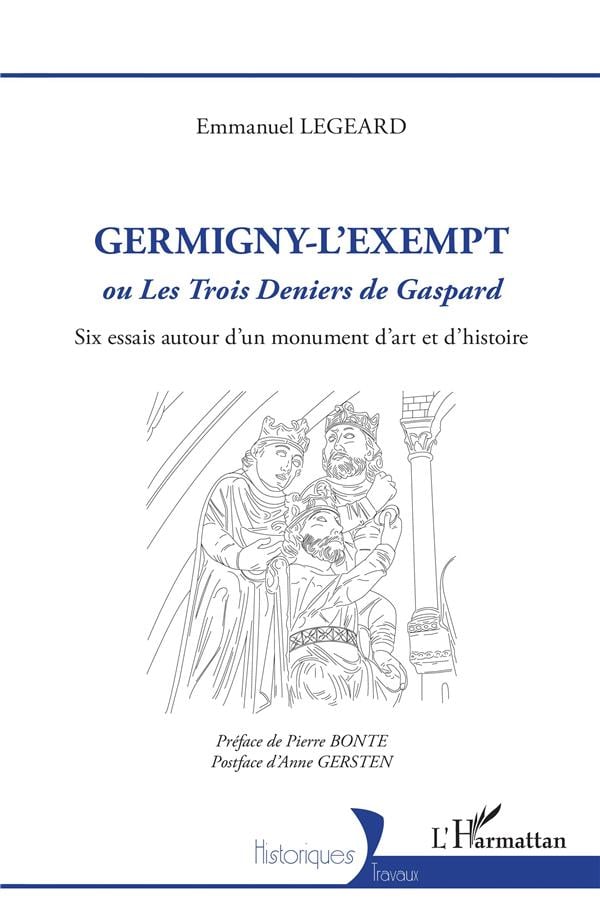 Emmanuel LEGEARD

GERMIGNY-L'EXEMPT
ou Les Trois Deniers de Gaspard

Six essais autour d'un monument d'art et d'histoire

Préface de Pierre BONTE
Postface d'Anne GERSTEN

Historiques
Travaux

L'Harmattan